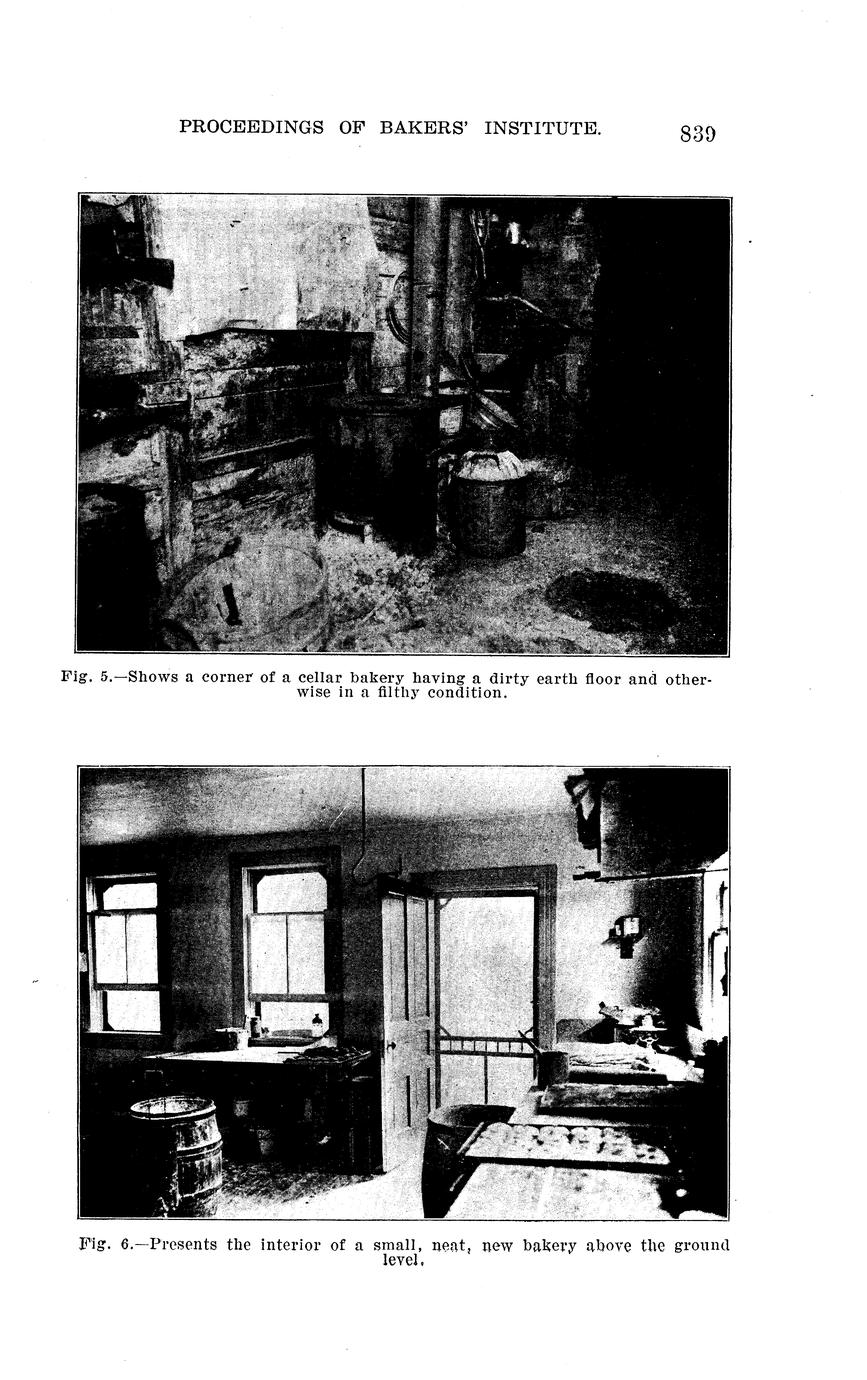 PROCEEDINGS OF BAKERS' INSTITUTE. 839

Fig. 5.—Shows a corner of a cellar bakery having a dirty earth floor and otherwise in a filthy condition.

Fig. 6.—Presents the interior of a small, neat, new bakery above the ground level.